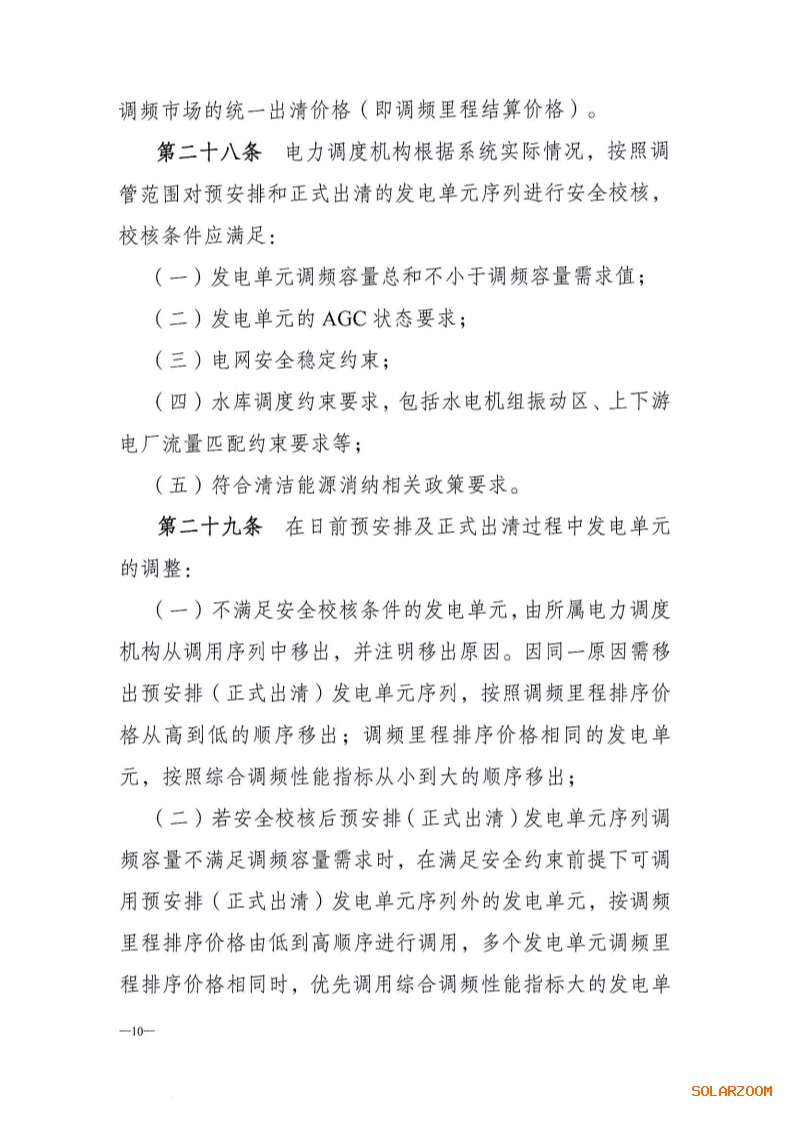 调频市场的统一出清价格（即调频里程结算价格）。

第二十八条　电力调度机构根据系统实际情况，按照调管范围对预安排和正式出清的发电单元序列进行安全校核，校核条件应满足：

（一）发电单元调频容量总和不小于调频容量需求值；

（二）发电单元的 AGC 状态要求；

（三）电网安全稳定约束；

（四）水库调度约束要求，包括水电机组振动区、上下游电厂流量匹配约束要求等；

（五）符合清洁能源消纳相关政策要求。

第二十九条　在日前预安排及正式出清过程中发电单元的调整：

（一）不满足安全校核条件的发电单元，由所属电力调度机构从调用序列中移出，并注明移出原因。因同一原因需移出预安排（正式出清）发电单元序列，按照调频里程排序价格从高到低的顺序移出；调频里程排序价格相同的发电单元，按照综合调频性能指标从小到大的顺序移出；

（二）若安全校核后预安排（正式出清）发电单元序列调频容量不满足调频容量需求时，在满足安全约束前提下可调用预安排（正式出清）发电单元序列外的发电单元，按调频里程排序价格由低到高顺序进行调用，多个发电单元调频里程排序价格相同时，优先调用综合调频性能指标大的发电单

—10—

SOLARZOOM